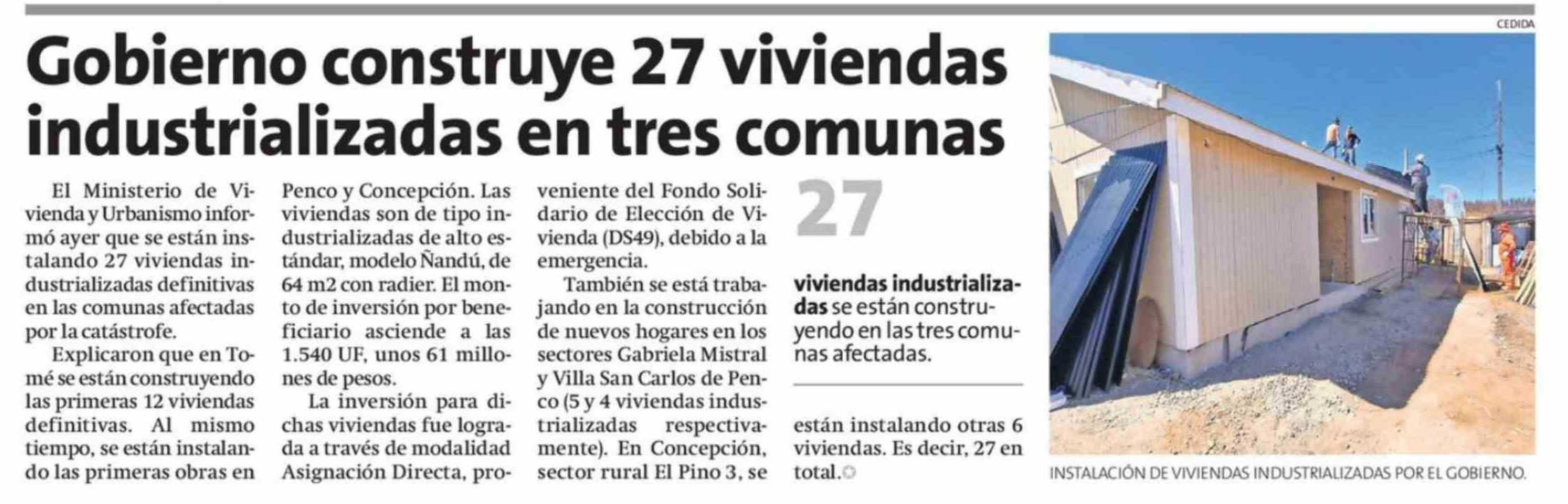 Gobierno construye 27 viviendas industrializadas en tres comunas

El Ministerio de Vivienda y Urbanismo informó ayer que se están instalando 27 viviendas industrializadas definitivas en las comunas afectadas por la catástrofe.

Explicaron que en Tomé se están construyendo las primeras 12 viviendas definitivas. Al mismo tiempo, se están instalando las primeras obras en Penco y Concepción. Las viviendas son de tipo industrializadas de alto estándar, modelo Ñandú, de 64 m2 con radier. El monto de inversión por beneficiario asciende a las 1.540 UF, unos 61 millones de pesos.

La inversión para dichas viviendas fue lograda a través de modalidad Asignación Directa, proveniente del Fondo Solidario de Elección de Vivienda (DS49), debido a la emergencia.

También se está trabajando en la construcción de nuevos hogares en los sectores Gabriela Mistral y Villa San Carlos de Penco (5 y 4 viviendas industrializadas respectivamente). En Concepción, sector rural El Pino 3, se están instalando otras 6 viviendas. Es decir, 27 en total.

27

viviendas industrializadas se están construyendo en las tres comunas afectadas.

CEDIDA

INSTALACIÓN DE VIVIENDAS INDUSTRIALIZADAS POR EL GOBIERNO.